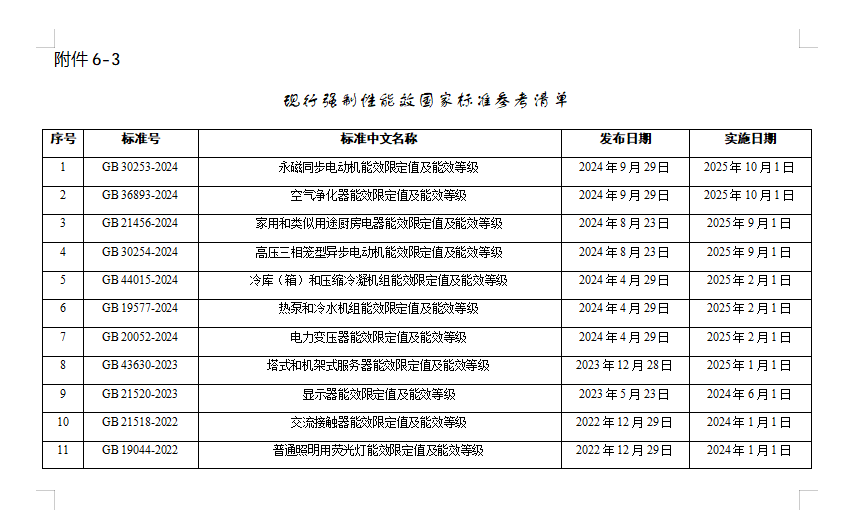 附件 6-3

现行强制性能效国家标准参考清单

| 序号 | 标准号 | 标准中文名称 | 发布日期 | 实施日期 |
|---|---|---|---|---|
| 1 | GB 30253-2024 | 永磁同步电动机能效限定值及能效等级 | 2024 年 9 月 29 日 | 2025 年 10 月 1 日 |
| 2 | GB 36893-2024 | 空气净化器能效限定值及能效等级 | 2024 年 9 月 29 日 | 2025 年 10 月 1 日 |
| 3 | GB 21456-2024 | 家用和类似用途厨房电器能效限定值及能效等级 | 2024 年 8 月 23 日 | 2025 年 9 月 1 日 |
| 4 | GB 30254-2024 | 高压三相笼型异步电动机能效限定值及能效等级 | 2024 年 8 月 23 日 | 2025 年 9 月 1 日 |
| 5 | GB 44015-2024 | 冷库（箱）和压缩冷凝机组能效限定值及能效等级 | 2024 年 4 月 29 日 | 2025 年 2 月 1 日 |
| 6 | GB 19577-2024 | 热泵和冷水机组能效限定值及能效等级 | 2024 年 4 月 29 日 | 2025 年 2 月 1 日 |
| 7 | GB 20052-2024 | 电力变压器能效限定值及能效等级 | 2024 年 4 月 29 日 | 2025 年 2 月 1 日 |
| 8 | GB 43630-2023 | 塔式和机架式服务器能效限定值及能效等级 | 2023 年 12 月 28 日 | 2025 年 1 月 1 日 |
| 9 | GB 21520-2023 | 显示器能效限定值及能效等级 | 2023 年 5 月 23 日 | 2024 年 6 月 1 日 |
| 10 | GB 21518-2022 | 交流接触器能效限定值及能效等级 | 2022 年 12 月 29 日 | 2024 年 1 月 1 日 |
| 11 | GB 19044-2022 | 普通照明用荧光灯能效限定值及能效等级 | 2022 年 12 月 29 日 | 2024 年 1 月 1 日 |